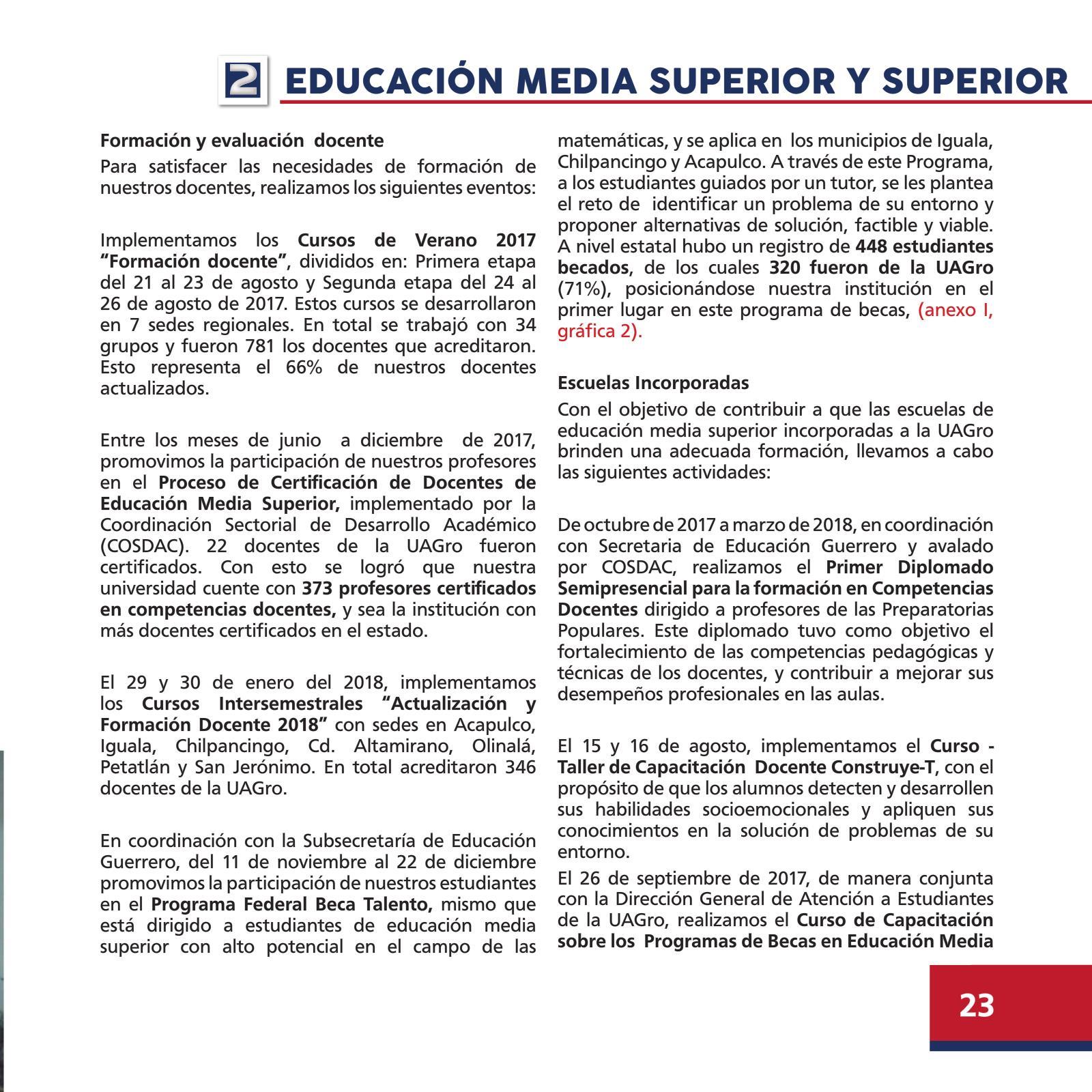 2 EDUCACIÓN MEDIA SUPERIOR Y SUPERIOR

Formación y evaluación docente

Para satisfacer las necesidades de formación de nuestros docentes, realizamos los siguientes eventos:

Implementamos los Cursos de Verano 2017 "Formación docente", divididos en: Primera etapa del 21 al 23 de agosto y Segunda etapa del 24 al 26 de agosto de 2017. Estos cursos se desarrollaron en 7 sedes regionales. En total se trabajó con 34 grupos y fueron 781 los docentes que acreditaron. Esto representa el 66% de nuestros docentes actualizados.

Entre los meses de junio a diciembre de 2017, promovimos la participación de nuestros profesores en el Proceso de Certificación de Docentes de Educación Media Superior, implementado por la Coordinación Sectorial de Desarrollo Académico (COSDAC). 22 docentes de la UAGro fueron certificados. Con esto se logró que nuestra universidad cuente con 373 profesores certificados en competencias docentes, y sea la institución con más docentes certificados en el estado.

El 29 y 30 de enero del 2018, implementamos los Cursos Intersemestrales "Actualización y Formación Docente 2018" con sedes en Acapulco, Iguala, Chilpancingo, Cd. Altamirano, Olinalá, Petatlán y San Jerónimo. En total acreditaron 346 docentes de la UAGro.

En coordinación con la Subsecretaría de Educación Guerrero, del 11 de noviembre al 22 de diciembre promovimos la participación de nuestros estudiantes en el Programa Federal Beca Talento, mismo que está dirigido a estudiantes de educación media superior con alto potencial en el campo de las matemáticas, y se aplica en los municipios de Iguala, Chilpancingo y Acapulco. A través de este Programa, a los estudiantes guiados por un tutor, se les plantea el reto de identificar un problema de su entorno y proponer alternativas de solución, factible y viable. A nivel estatal hubo un registro de 448 estudiantes becados, de los cuales 320 fueron de la UAGro (71%), posicionándose nuestra institución en el primer lugar en este programa de becas, (anexo I, gráfica 2).

Escuelas Incorporadas

Con el objetivo de contribuir a que las escuelas de educación media superior incorporadas a la UAGro brinden una adecuada formación, llevamos a cabo las siguientes actividades:

De octubre de 2017 a marzo de 2018, en coordinación con Secretaria de Educación Guerrero y avalado por COSDAC, realizamos el Primer Diplomado Semipresencial para la formación en Competencias Docentes dirigido a profesores de las Preparatorias Populares. Este diplomado tuvo como objetivo el fortalecimiento de las competencias pedagógicas y técnicas de los docentes, y contribuir a mejorar sus desempeños profesionales en las aulas.

El 15 y 16 de agosto, implementamos el Curso - Taller de Capacitación Docente Construye-T, con el propósito de que los alumnos detecten y desarrollen sus habilidades socioemocionales y apliquen sus conocimientos en la solución de problemas de su entorno.

El 26 de septiembre de 2017, de manera conjunta con la Dirección General de Atención a Estudiantes de la UAGro, realizamos el Curso de Capacitación sobre los Programas de Becas en Educación Media

23